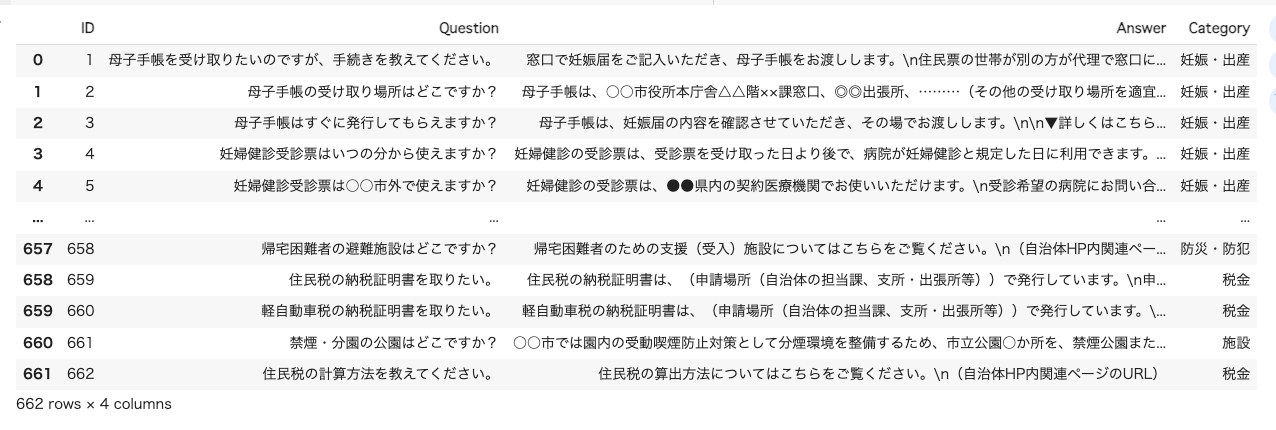 |  | ID | Question | Answer | Category |
|---|---|---|---|---|
| 0 | 1 | 母子手帳を受け取りたいのですが、手続きを教えてください。 | 窓口で妊娠届をご記入いただき、母子手帳をお渡しします。\n住民票の世帯が別の方が代理で窓口に... | 妊娠・出産 |
| 1 | 2 | 母子手帳の受け取り場所はどこですか？ | 母子手帳は、○○市役所本庁舎△△階××課窓口、◎◎出張所、………（その他の受け取り場所を適宜... | 妊娠・出産 |
| 2 | 3 | 母子手帳はすぐに発行してもらえますか？ | 母子手帳は、妊娠届の内容を確認させていただき、その場でお渡しします。\n\n▼詳しくはこちら... | 妊娠・出産 |
| 3 | 4 | 妊婦健診受診票はいつの分から使えますか？ | 妊婦健診の受診票は、受診票を受け取った日より後で、病院が妊婦健診と規定した日に利用できます。... | 妊娠・出産 |
| 4 | 5 | 妊婦健診受診票は○○市外で使えますか？ | 妊婦健診の受診票は、●●県内の契約医療機関でお使いいただけます。\n受診希望の病院にお問い合... | 妊娠・出産 |
| ... | ... | ... | ... | ... |
| 657 | 658 | 帰宅困難者の避難施設はどこですか？ | 帰宅困難者のための支援（受入）施設についてはこちらをご覧ください。\n（自治体HP内関連ペー... | 防災・防犯 |
| 658 | 659 | 住民税の納税証明書を取りたい。 | 住民税の納税証明書は、（申請場所（自治体の担当課、支所・出張所等））で発行しています。\n申... | 税金 |
| 659 | 660 | 軽自動車税の納税証明書を取りたい。 | 軽自動車税の納税証明書は、（申請場所（自治体の担当課、支所・出張所等））で発行しています。\... | 税金 |
| 660 | 661 | 禁煙・分園の公園はどこですか？ | ○○市では園内の受動喫煙防止対策として分煙環境を整備するため、市立公園○か所を、禁煙公園また... | 施設 |
| 661 | 662 | 住民税の計算方法を教えてください。 | 住民税の算出方法についてはこちらをご覧ください。\n（自治体HP内関連ページのURL） | 税金 |

662 rows × 4 columns